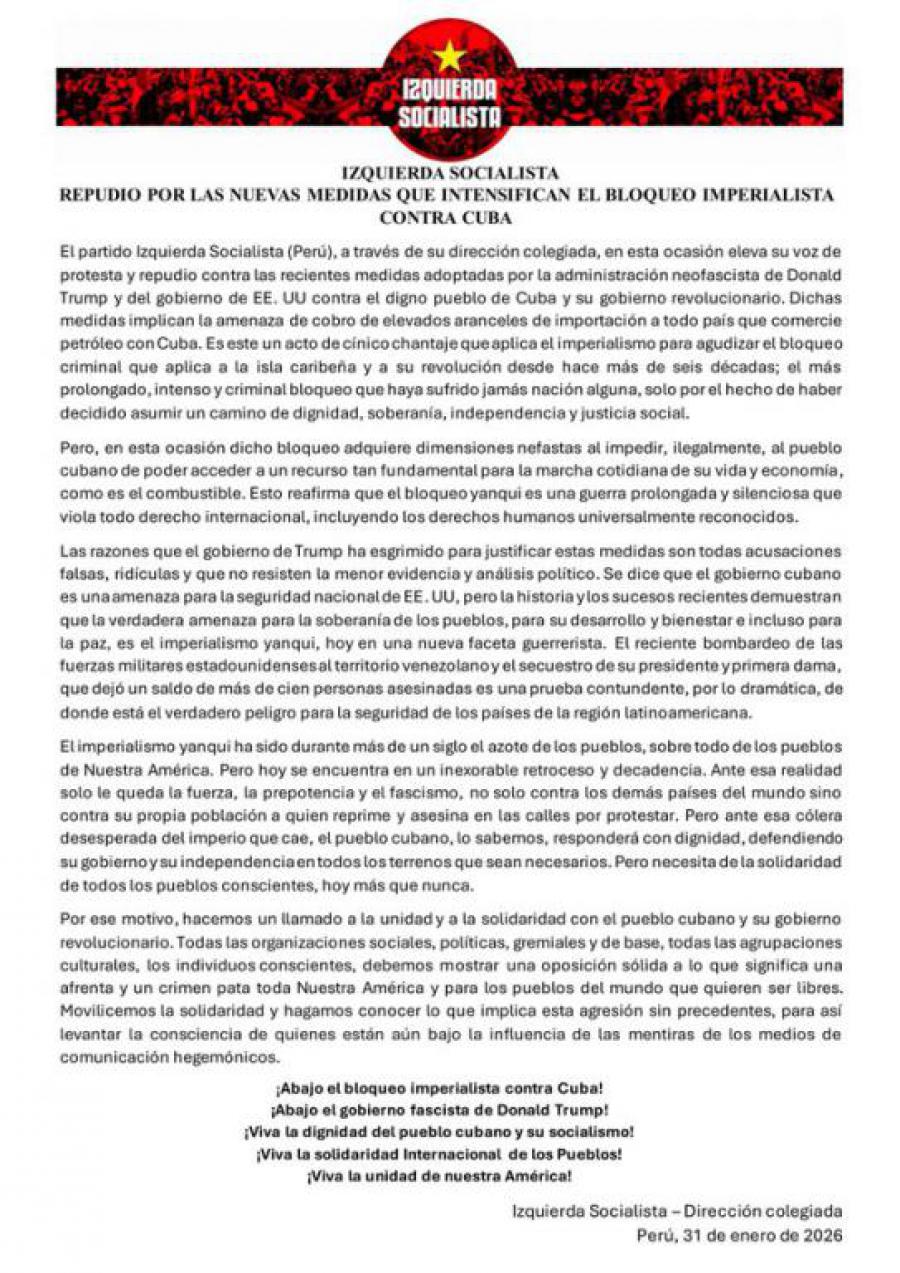 IZQUIERDA SOCIALISTA

IZQUIERDA SOCIALISTA
REPUDIO POR LAS NUEVAS MEDIDAS QUE INTENSIFICAN EL BLOQUEO IMPERIALISTA CONTRA CUBA

El partido Izquierda Socialista (Perú), a través de su dirección colegiada, en esta ocasión eleva su voz de protesta y repudio contra las recientes medidas adoptadas por la administración neofascista de Donald Trump y del gobierno de EE. UU contra el digno pueblo de Cuba y su gobierno revolucionario. Dichas medidas implican la amenaza de cobro de elevados aranceles de importación a todo país que comercie petróleo con Cuba. Es este un acto de cínico chantaje que aplica el imperialismo para agudizar el bloqueo criminal que aplica a la isla caribeña y a su revolución desde hace más de seis décadas; el más prolongado, intenso y criminal bloqueo que haya sufrido jamás nación alguna, solo por el hecho de haber decidido asumir un camino de dignidad, soberanía, independencia y justicia social.

Pero, en esta ocasión dicho bloqueo adquiere dimensiones nefastas al impedir, ilegalmente, al pueblo cubano de poder acceder a un recurso tan fundamental para la marcha cotidiana de su vida y economía, como es el combustible. Esto reafirma que el bloqueo yanqui es una guerra prolongada y silenciosa que viola todo derecho internacional, incluyendo los derechos humanos universalmente reconocidos.

Las razones que el gobierno de Trump ha esgrimido para justificar estas medidas son todas acusaciones falsas, ridículas y que no resisten la menor evidencia y análisis político. Se dice que el gobierno cubano es una amenaza para la seguridad nacional de EE. UU, pero la historia y los sucesos recientes demuestran que la verdadera amenaza para la soberanía de los pueblos, para su desarrollo y bienestar e incluso para la paz, es el imperialismo yanqui, hoy en una nueva faceta guerrerista. El reciente bombardeo de las fuerzas militares estadounidenses al territorio venezolano y el secuestro de su presidente y primera dama, que dejó un saldo de más de cien personas asesinadas es una prueba contundente, por lo dramática, de donde está el verdadero peligro para la seguridad de los países de la región latinoamericana.

El imperialismo yanqui ha sido durante más de un siglo el azote de los pueblos, sobre todo de los pueblos de Nuestra América. Pero hoy se encuentra en un inexorable retroceso y decadencia. Ante esa realidad solo le queda la fuerza, la prepotencia y el fascismo, no solo contra los demás países del mundo sino contra su propia población a quien reprime y asesina en las calles por protestar. Pero ante esa cólera desesperada del imperio que cae, el pueblo cubano, lo sabemos, responderá con dignidad, defendiendo su gobierno y su independencia en todos los terrenos que sean necesarios. Pero necesita de la solidaridad de todos los pueblos conscientes, hoy más que nunca.

Por ese motivo, hacemos un llamado a la unidad y a la solidaridad con el pueblo cubano y su gobierno revolucionario. Todas las organizaciones sociales, políticas, gremiales y de base, todas las agrupaciones culturales, los individuos conscientes, debemos mostrar una oposición sólida a lo que significa una afrenta y un crimen pata toda Nuestra América y para los pueblos del mundo que quieren ser libres. Movilicemos la solidaridad y hagamos conocer lo que implica esta agresión sin precedentes, para así levantar la consciencia de quienes están aún bajo la influencia de las mentiras de los medios de comunicación hegemónicos.

¡Abajo el bloqueo imperialista contra Cuba!
¡Abajo el gobierno fascista de Donald Trump!
¡Viva la dignidad del pueblo cubano y su socialismo!
¡Viva la solidaridad Internacional de los Pueblos!
¡Viva la unidad de nuestra América!

Izquierda Socialista – Dirección colegiada
Perú, 31 de enero de 2026